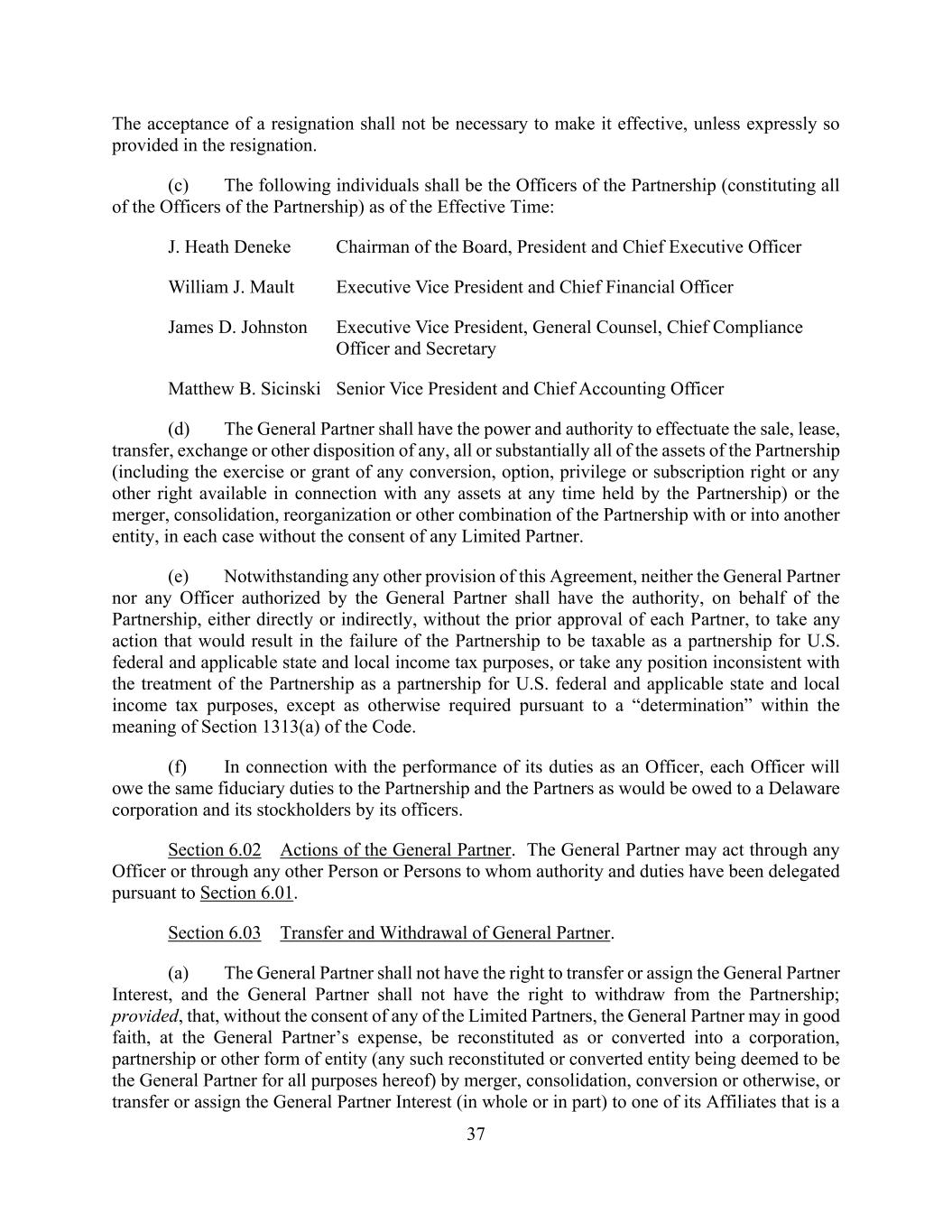 The acceptance of a resignation shall not be necessary to make it effective, unless expressly so provided in the resignation.

(c) The following individuals shall be the Officers of the Partnership (constituting all of the Officers of the Partnership) as of the Effective Time:

J. Heath Deneke Chairman of the Board, President and Chief Executive Officer

William J. Mault Executive Vice President and Chief Financial Officer

James D. Johnston Executive Vice President, General Counsel, Chief Compliance Officer and Secretary

Matthew B. Sicinski Senior Vice President and Chief Accounting Officer

(d) The General Partner shall have the power and authority to effectuate the sale, lease, transfer, exchange or other disposition of any, all or substantially all of the assets of the Partnership (including the exercise or grant of any conversion, option, privilege or subscription right or any other right available in connection with any assets at any time held by the Partnership) or the merger, consolidation, reorganization or other combination of the Partnership with or into another entity, in each case without the consent of any Limited Partner.

(e) Notwithstanding any other provision of this Agreement, neither the General Partner nor any Officer authorized by the General Partner shall have the authority, on behalf of the Partnership, either directly or indirectly, without the prior approval of each Partner, to take any action that would result in the failure of the Partnership to be taxable as a partnership for U.S. federal and applicable state and local income tax purposes, or take any position inconsistent with the treatment of the Partnership as a partnership for U.S. federal and applicable state and local income tax purposes, except as otherwise required pursuant to a "determination" within the meaning of Section 1313(a) of the Code.

(f) In connection with the performance of its duties as an Officer, each Officer will owe the same fiduciary duties to the Partnership and the Partners as would be owed to a Delaware corporation and its stockholders by its officers.

Section 6.02 Actions of the General Partner. The General Partner may act through any Officer or through any other Person or Persons to whom authority and duties have been delegated pursuant to Section 6.01.

Section 6.03 Transfer and Withdrawal of General Partner.

(a) The General Partner shall not have the right to transfer or assign the General Partner Interest, and the General Partner shall not have the right to withdraw from the Partnership; provided, that, without the consent of any of the Limited Partners, the General Partner may in good faith, at the General Partner's expense, be reconstituted as or converted into a corporation, partnership or other form of entity (any such reconstituted or converted entity being deemed to be the General Partner for all purposes hereof) by merger, consolidation, conversion or otherwise, or transfer or assign the General Partner Interest (in whole or in part) to one of its Affiliates that is a

37